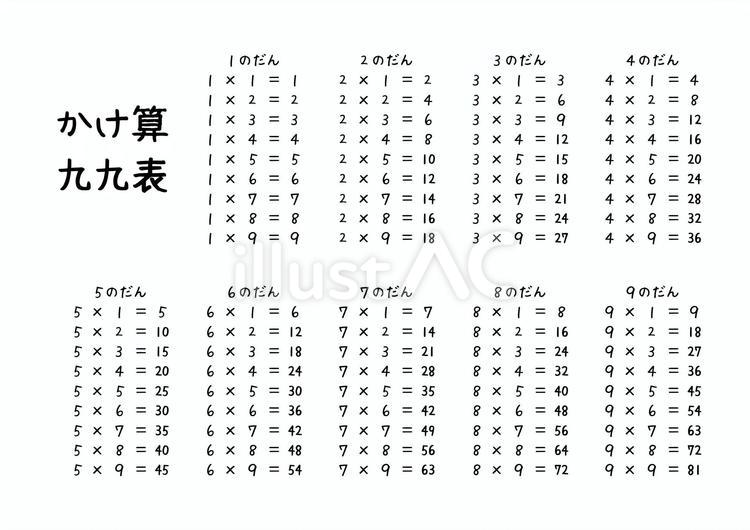 かけ算
九九表

1のだん
$1 \times 1 = 1$
$1 \times 2 = 2$
$1 \times 3 = 3$
$1 \times 4 = 4$
$1 \times 5 = 5$
$1 \times 6 = 6$
$1 \times 7 = 7$
$1 \times 8 = 8$
$1 \times 9 = 9$

2のだん
$2 \times 1 = 2$
$2 \times 2 = 4$
$2 \times 3 = 6$
$2 \times 4 = 8$
$2 \times 5 = 10$
$2 \times 6 = 12$
$2 \times 7 = 14$
$2 \times 8 = 16$
$2 \times 9 = 18$

3のだん
$3 \times 1 = 3$
$3 \times 2 = 6$
$3 \times 3 = 9$
$3 \times 4 = 12$
$3 \times 5 = 15$
$3 \times 6 = 18$
$3 \times 7 = 21$
$3 \times 8 = 24$
$3 \times 9 = 27$

4のだん
$4 \times 1 = 4$
$4 \times 2 = 8$
$4 \times 3 = 12$
$4 \times 4 = 16$
$4 \times 5 = 20$
$4 \times 6 = 24$
$4 \times 7 = 28$
$4 \times 8 = 32$
$4 \times 9 = 36$

illustAC

5のだん
$5 \times 1 = 5$
$5 \times 2 = 10$
$5 \times 3 = 15$
$5 \times 4 = 20$
$5 \times 5 = 25$
$5 \times 6 = 30$
$5 \times 7 = 35$
$5 \times 8 = 40$
$5 \times 9 = 45$

6のだん
$6 \times 1 = 6$
$6 \times 2 = 12$
$6 \times 3 = 18$
$6 \times 4 = 24$
$6 \times 5 = 30$
$6 \times 6 = 36$
$6 \times 7 = 42$
$6 \times 8 = 48$
$6 \times 9 = 54$

7のだん
$7 \times 1 = 7$
$7 \times 2 = 14$
$7 \times 3 = 21$
$7 \times 4 = 28$
$7 \times 5 = 35$
$7 \times 6 = 42$
$7 \times 7 = 49$
$7 \times 8 = 56$
$7 \times 9 = 63$

8のだん
$8 \times 1 = 8$
$8 \times 2 = 16$
$8 \times 3 = 24$
$8 \times 4 = 32$
$8 \times 5 = 40$
$8 \times 6 = 48$
$8 \times 7 = 56$
$8 \times 8 = 64$
$8 \times 9 = 72$

9のだん
$9 \times 1 = 9$
$9 \times 2 = 18$
$9 \times 3 = 27$
$9 \times 4 = 36$
$9 \times 5 = 45$
$9 \times 6 = 54$
$9 \times 7 = 63$
$9 \times 8 = 72$
$9 \times 9 = 81$